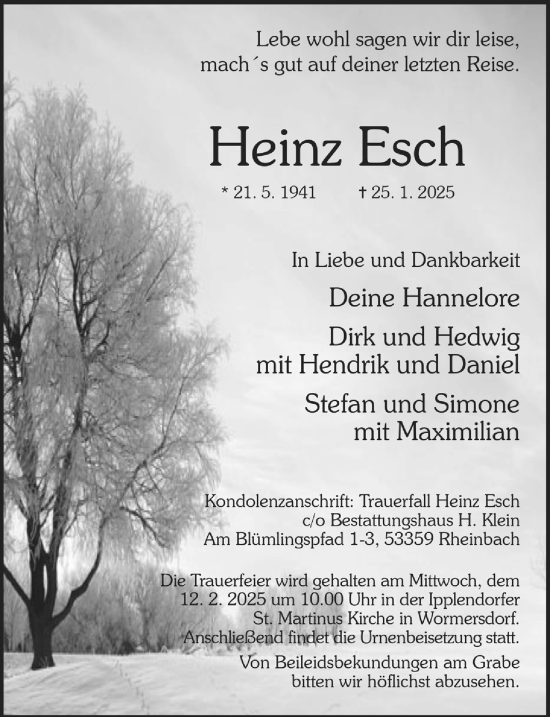 Lebe wohl sagen wir dir leise,
mach´s gut auf deiner letzten Reise.

Heinz Esch

* 21. 5. 1941 † 25. 1. 2025

In Liebe und Dankbarkeit

Deine Hannelore

Dirk und Hedwig
mit Hendrik und Daniel

Stefan und Simone
mit Maximilian

Kondolenzanschrift: Trauerfall Heinz Esch
c/o Bestattungshaus H. Klein
Am Blümlingspfad 1-3, 53359 Rheinbach

Die Trauerfeier wird gehalten am Mittwoch, dem 12. 2. 2025 um 10.00 Uhr in der Ipplendorfer St. Martinus Kirche in Wormersdorf. Anschließend findet die Urnenbeisetzung statt.

Von Beileidsbekundungen am Grabe bitten wir höflichst abzusehen.